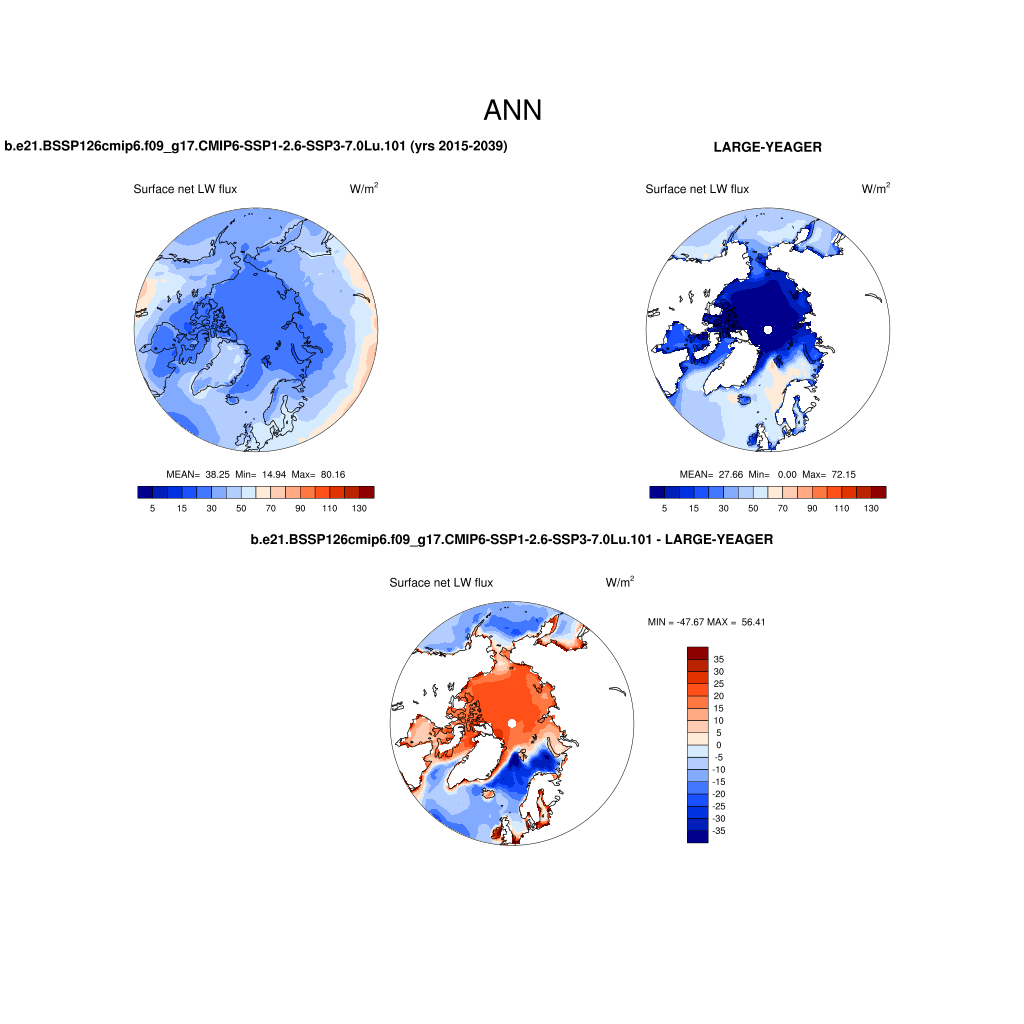 ANN

b.e21.BSSP126cmip6.f09_g17.CMIP6-SSP1-2.6-SSP3-7.0Lu.101 (yrs 2015-2039)

Surface net LW flux W/m$^2$

MEAN= 38.25 Min= 14.94 Max= 80.16

5 15 30 50 70 90 110 130

LARGE-YEAGER

Surface net LW flux W/m$^2$

MEAN= 27.66 Min= 0.00 Max= 72.15

5 15 30 50 70 90 110 130

b.e21.BSSP126cmip6.f09_g17.CMIP6-SSP1-2.6-SSP3-7.0Lu.101 - LARGE-YEAGER

Surface net LW flux W/m$^2$

MIN = -47.67 MAX = 56.41

35
30
25
20
15
10
5
0
-5
-10
-15
-20
-25
-30
-35